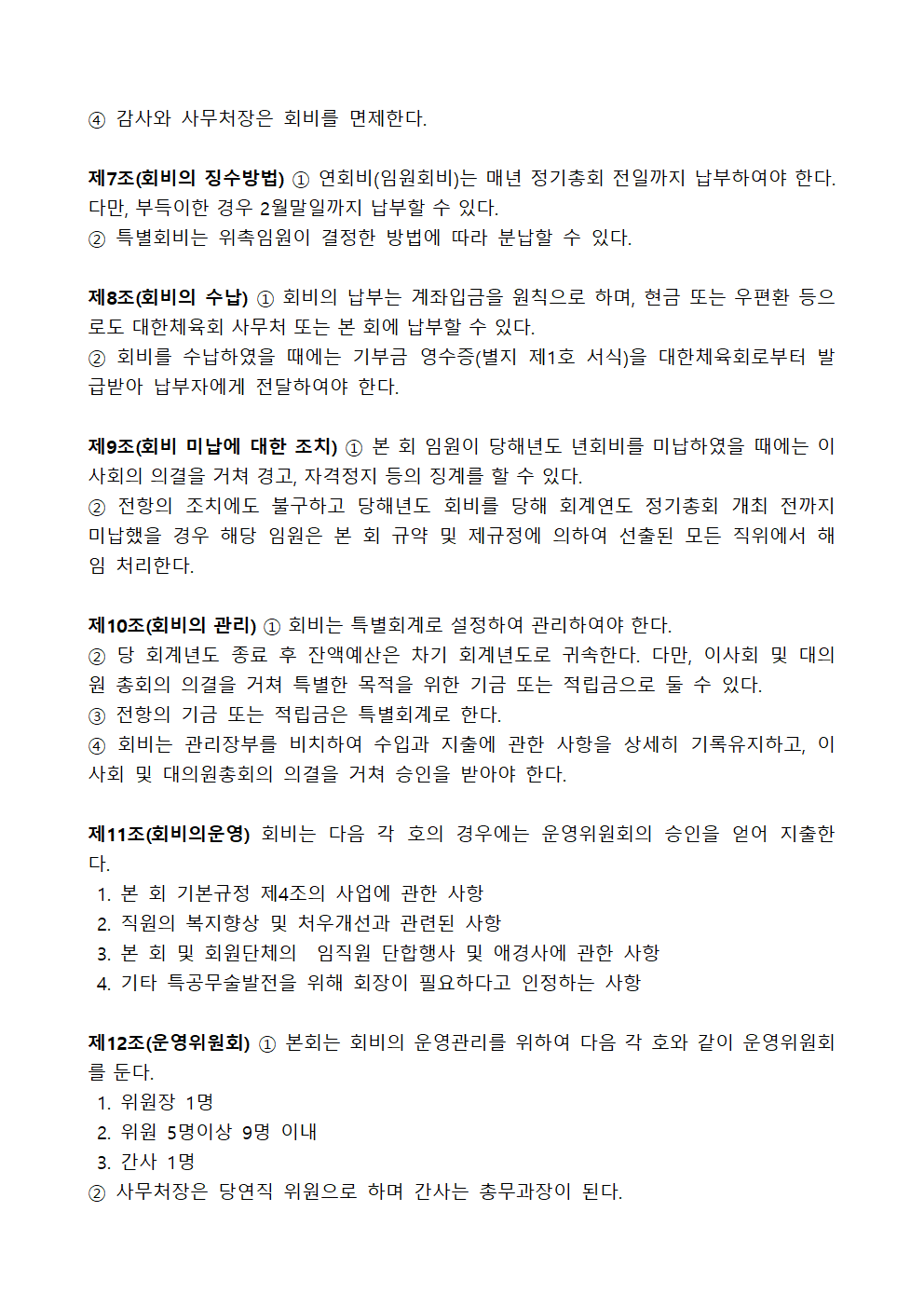 ④ 감사와 사무처장은 회비를 면제한다.

제7조(회비의 징수방법) ① 연회비(임원회비)는 매년 정기총회 전일까지 납부하여야 한다. 다만, 부득이한 경우 2월말일까지 납부할 수 있다.
② 특별회비는 위촉임원이 결정한 방법에 따라 분납할 수 있다.

제8조(회비의 수납) ① 회비의 납부는 계좌입금을 원칙으로 하며, 현금 또는 우편환 등으로도 대한체육회 사무처 또는 본 회에 납부할 수 있다.
② 회비를 수납하였을 때에는 기부금 영수증(별지 제1호 서식)을 대한체육회로부터 발급받아 납부자에게 전달하여야 한다.

제9조(회비 미납에 대한 조치) ① 본 회 임원이 당해년도 년회비를 미납하였을 때에는 이사회의 의결을 거쳐 경고, 자격정지 등의 징계를 할 수 있다.
② 전항의 조치에도 불구하고 당해년도 회비를 당해 회계연도 정기총회 개최 전까지 미납했을 경우 해당 임원은 본 회 규약 및 제규정에 의하여 선출된 모든 직위에서 해임 처리한다.

제10조(회비의 관리) ① 회비는 특별회계로 설정하여 관리하여야 한다.
② 당 회계년도 종료 후 잔액예산은 차기 회계년도로 귀속한다. 다만, 이사회 및 대의원 총회의 의결을 거쳐 특별한 목적을 위한 기금 또는 적립금으로 둘 수 있다.
③ 전항의 기금 또는 적립금은 특별회계로 한다.
④ 회비는 관리장부를 비치하여 수입과 지출에 관한 사항을 상세히 기록유지하고, 이사회 및 대의원총회의 의결을 거쳐 승인을 받아야 한다.

제11조(회비의운영) 회비는 다음 각 호의 경우에는 운영위원회의 승인을 얻어 지출한다.
1. 본 회 기본규정 제4조의 사업에 관한 사항
2. 직원의 복지향상 및 처우개선과 관련된 사항
3. 본 회 및 회원단체의 임직원 단합행사 및 애경사에 관한 사항
4. 기타 특공무술발전을 위해 회장이 필요하다고 인정하는 사항

제12조(운영위원회) ① 본회는 회비의 운영관리를 위하여 다음 각 호와 같이 운영위원회를 둔다.
1. 위원장 1명
2. 위원 5명이상 9명 이내
3. 간사 1명
② 사무처장은 당연직 위원으로 하며 간사는 총무과장이 된다.